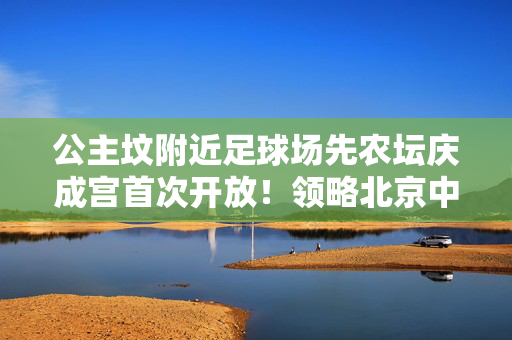 公主坟附近足球场先农坛庆成宫首次开放！领略北京中